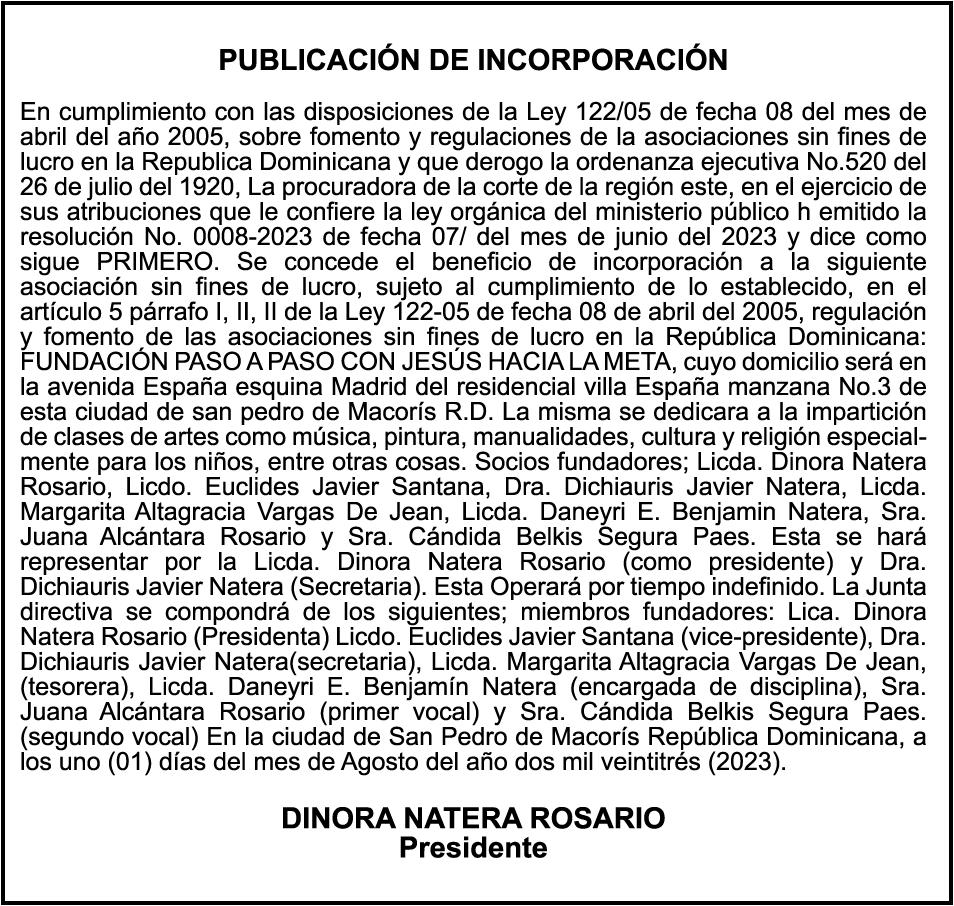 PUBLICACIÓN DE INCORPORACIÓN

En cumplimiento con las disposiciones de la Ley 122/05 de fecha 08 del mes de abril del año 2005, sobre fomento y regulaciones de la asociaciones sin fines de lucro en la Republica Dominicana y que derogo la ordenanza ejecutiva No.520 del 26 de julio del 1920, La procuradora de la corte de la región este, en el ejercicio de sus atribuciones que le confiere la ley orgánica del ministerio público h emitido la resolución No. 0008-2023 de fecha 07/ del mes de junio del 2023 y dice como sigue PRIMERO. Se concede el beneficio de incorporación a la siguiente asociación sin fines de lucro, sujeto al cumplimiento de lo establecido, en el artículo 5 párrafo I, II, II de la Ley 122-05 de fecha 08 de abril del 2005, regulación y fomento de las asociaciones sin fines de lucro en la República Dominicana: FUNDACIÓN PASO A PASO CON JESÚS HACIA LA META, cuyo domicilio será en la avenida España esquina Madrid del residencial villa España manzana No.3 de esta ciudad de san pedro de Macorís R.D. La misma se dedicara a la impartición de clases de artes como música, pintura, manualidades, cultura y religión especialmente para los niños, entre otras cosas. Socios fundadores; Licda. Dinora Natera Rosario, Licdo. Euclides Javier Santana, Dra. Dichiauris Javier Natera, Licda. Margarita Altagracia Vargas De Jean, Licda. Daneyri E. Benjamin Natera, Sra. Juana Alcántara Rosario y Sra. Cándida Belkis Segura Paes. Esta se hará representar por la Licda. Dinora Natera Rosario (como presidente) y Dra. Dichiauris Javier Natera (Secretaria). Esta Operará por tiempo indefinido. La Junta directiva se compondrá de los siguientes; miembros fundadores: Lica. Dinora Natera Rosario (Presidenta) Licdo. Euclides Javier Santana (vice-presidente), Dra. Dichiauris Javier Natera(secretaria), Licda. Margarita Altagracia Vargas De Jean, (tesorera), Licda. Daneyri E. Benjamín Natera (encargada de disciplina), Sra. Juana Alcántara Rosario (primer vocal) y Sra. Cándida Belkis Segura Paes. (segundo vocal) En la ciudad de San Pedro de Macorís República Dominicana, a los uno (01) días del mes de Agosto del año dos mil veintitrés (2023).

DINORA NATERA ROSARIO
Presidente